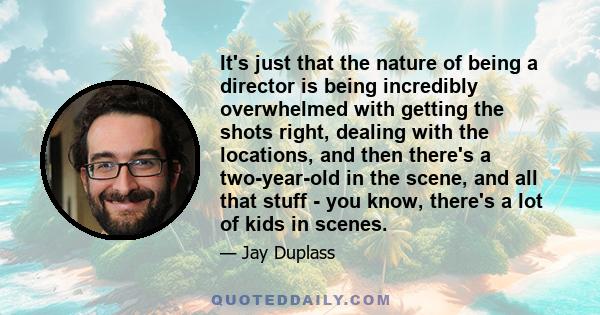 It's just that the nature of being a director is being incredibly overwhelmed with getting the shots right, dealing with the locations, and then there's a two-year-old in the scene, and all that stuff - you know, there's a lot of kids in scenes.

— Jay Duplass

QUOTEDDAILY.COM